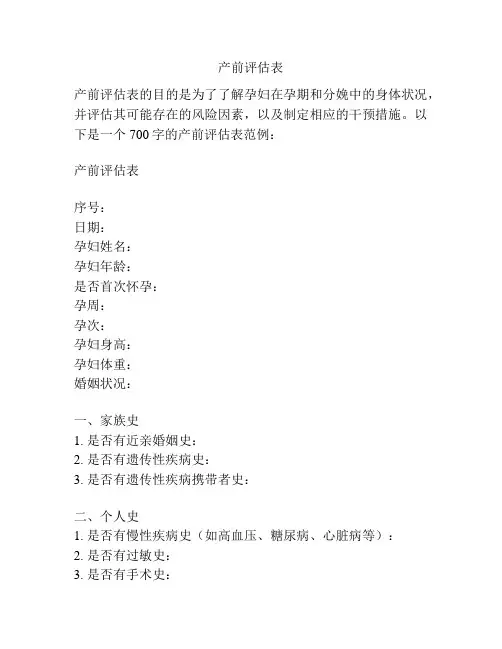 产前评估表

产前评估表的目的是为了了解孕妇在孕期和分娩中的身体状况，并评估其可能存在的风险因素，以及制定相应的干预措施。以下是一个 700 字的产前评估表范例：

产前评估表

序号：
日期：
孕妇姓名：
孕妇年龄：
是否首次怀孕：
孕周：
孕次：
孕妇身高：
孕妇体重：
婚姻状况：

一、家族史
1. 是否有近亲婚姻史：
2. 是否有遗传性疾病史：
3. 是否有遗传性疾病携带者史：

二、个人史
1. 是否有慢性疾病史（如高血压、糖尿病、心脏病等）：
2. 是否有过敏史：
3. 是否有手术史：